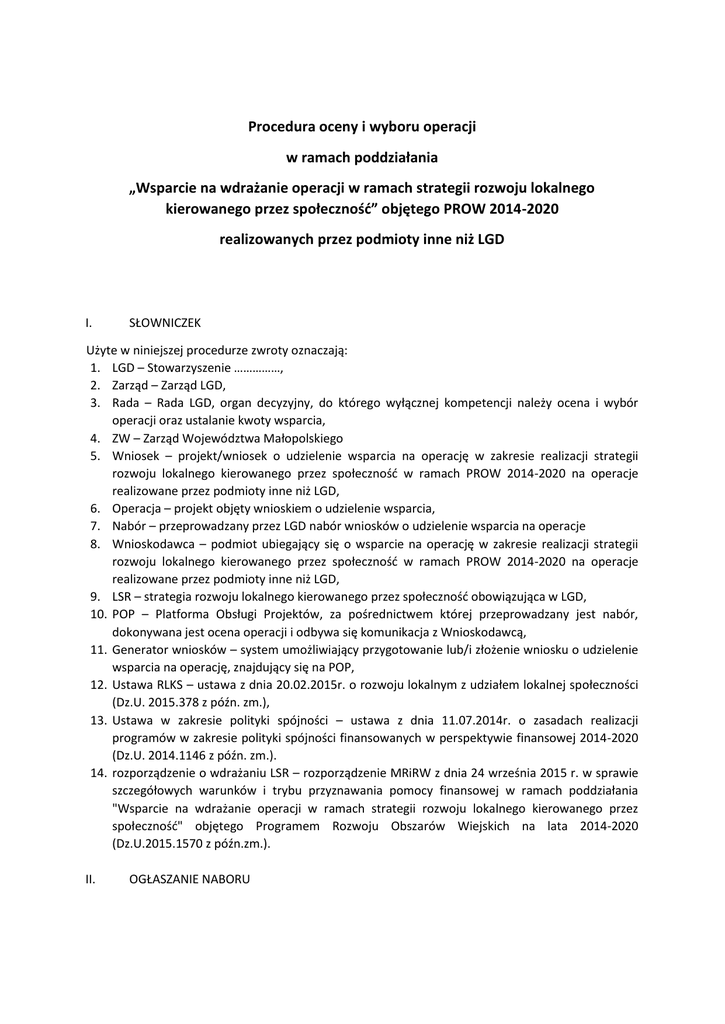 Procedura oceny i wyboru operacji

w ramach poddziałania

„Wsparcie na wdrażanie operacji w ramach strategii rozwoju lokalnego kierowanego przez społeczność” objętego PROW 2014-2020

realizowanych przez podmioty inne niż LGD

I. SŁOWNICZEK

Użyte w niniejszej procedurze zwroty oznaczają:
1. LGD – Stowarzyszenie ……………,
2. Zarząd – Zarząd LGD,
3. Rada – Rada LGD, organ decyzyjny, do którego wyłącznej kompetencji należy ocena i wybór operacji oraz ustalanie kwoty wsparcia,
4. ZW – Zarząd Województwa Małopolskiego
5. Wniosek – projekt/wniosek o udzielenie wsparcia na operację w zakresie realizacji strategii rozwoju lokalnego kierowanego przez społeczność w ramach PROW 2014-2020 na operacje realizowane przez podmioty inne niż LGD,
6. Operacja – projekt objęty wnioskiem o udzielenie wsparcia,
7. Nabór – przeprowadzany przez LGD nabór wniosków o udzielenie wsparcia na operacje
8. Wnioskodawca – podmiot ubiegający się o wsparcie na operację w zakresie realizacji strategii rozwoju lokalnego kierowanego przez społeczność w ramach PROW 2014-2020 na operacje realizowane przez podmioty inne niż LGD,
9. LSR – strategia rozwoju lokalnego kierowanego przez społeczność obowiązująca w LGD,
10. POP – Platforma Obsługi Projektów, za pośrednictwem której przeprowadzany jest nabór, dokonywana jest ocena operacji i odbywa się komunikacja z Wnioskodawcą,
11. Generator wniosków – system umożliwiający przygotowanie lub/i złożenie wniosku o udzielenie wsparcia na operację, znajdujący się na POP,
12. Ustawa RLKS – ustawa z dnia 20.02.2015r. o rozwoju lokalnym z udziałem lokalnej społeczności (Dz.U. 2015.378 z późn. zm.),
13. Ustawa w zakresie polityki spójności – ustawa z dnia 11.07.2014r. o zasadach realizacji programów w zakresie polityki spójności finansowanych w perspektywie finansowej 2014-2020 (Dz.U. 2014.1146 z późn. zm.).
14. rozporządzenie o wdrażaniu LSR – rozporządzenie MRiRW z dnia 24 września 2015 r. w sprawie szczegółowych warunków i trybu przyznawania pomocy finansowej w ramach poddziałania "Wsparcie na wdrażanie operacji w ramach strategii rozwoju lokalnego kierowanego przez społeczność" objętego Programem Rozwoju Obszarów Wiejskich na lata 2014-2020 (Dz.U.2015.1570 z późn.zm.).

II. OGŁASZANIE NABORU